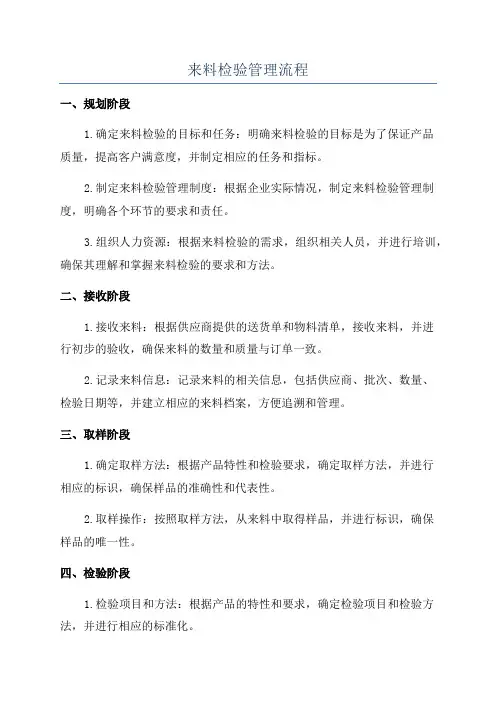 来料检验管理流程

一、规划阶段

1.确定来料检验的目标和任务：明确来料检验的目标是为了保证产品质量，提高客户满意度，并制定相应的任务和指标。

2.制定来料检验管理制度：根据企业实际情况，制定来料检验管理制度，明确各个环节的要求和责任。

3.组织人力资源：根据来料检验的需求，组织相关人员，并进行培训，确保其理解和掌握来料检验的要求和方法。

二、接收阶段

1.接收来料：根据供应商提供的送货单和物料清单，接收来料，并进行初步的验收，确保来料的数量和质量与订单一致。

2.记录来料信息：记录来料的相关信息，包括供应商、批次、数量、检验日期等，并建立相应的来料档案，方便追溯和管理。

三、取样阶段

1.确定取样方法：根据产品特性和检验要求，确定取样方法，并进行相应的标识，确保样品的准确性和代表性。

2.取样操作：按照取样方法，从来料中取得样品，并进行标识，确保样品的唯一性。

四、检验阶段

1.检验项目和方法：根据产品的特性和要求，确定检验项目和检验方法，并进行相应的标准化。